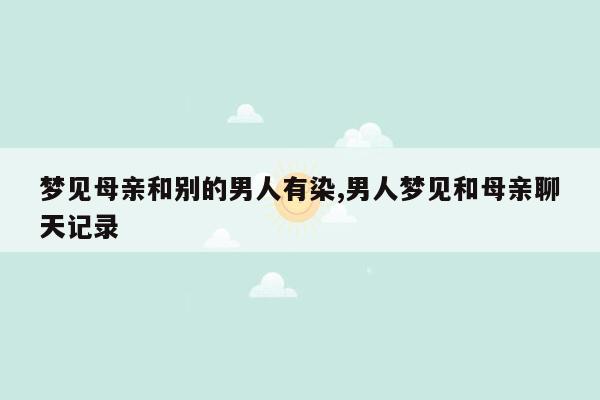 梦见母亲和别的男人有染,男人梦见和母亲聊天记录